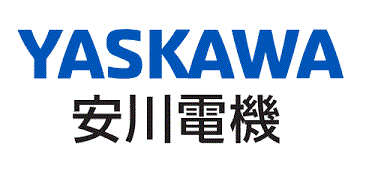 YASKAWA
安川電機